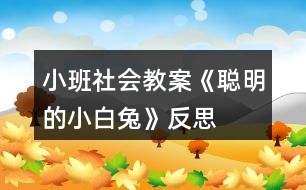 小班社会教案《聪明的小白兔》反思